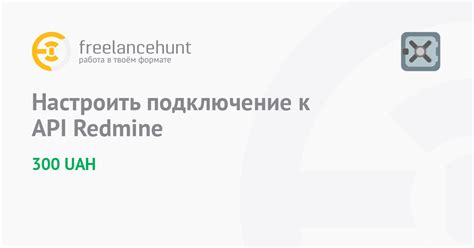 freelancehunt
работа в твоём формате

Настроить подключение к API Redmine

300 UAH